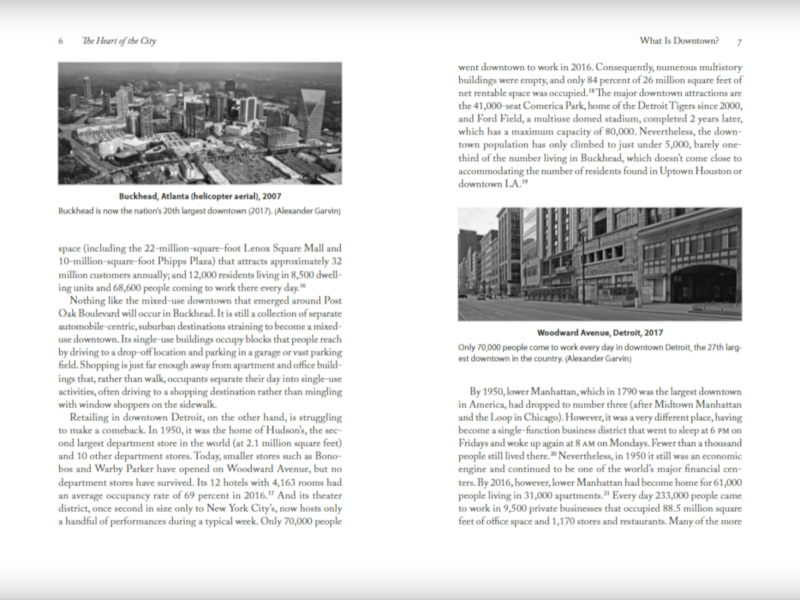 6 The Heart of the City

Buckhead, Atlanta (helicopter aerial), 2007
Buckhead is now the nation's 20th largest downtown (2017). (Alexander Garvin)

space (including the 22-million-square-foot Lenox Square Mall and 10-million-square-foot Phipps Plaza) that attracts approximately 32 million customers annually; and 12,000 residents living in 8,500 dwelling units and 68,600 people coming to work there every day.$^{16}$

Nothing like the mixed-use downtown that emerged around Post Oak Boulevard will occur in Buckhead. It is still a collection of separate automobile-centric, suburban destinations straining to become a mixed-use downtown. Its single-use buildings occupy blocks that people reach by driving to a drop-off location and parking in a garage or vast parking field. Shopping is just far enough away from apartment and office buildings that, rather than walk, occupants separate their day into single-use activities, often driving to a shopping destination rather than mingling with window shoppers on the sidewalk.

Retailing in downtown Detroit, on the other hand, is struggling to make a comeback. In 1950, it was the home of Hudson's, the second largest department store in the world (at 2.1 million square feet) and 10 other department stores. Today, smaller stores such as Bonobos and Warby Parker have opened on Woodward Avenue, but no department stores have survived. Its 12 hotels with 4,163 rooms had an average occupancy rate of 69 percent in 2016.$^{17}$ And its theater district, once second in size only to New York City's, now hosts only a handful of performances during a typical week. Only 70,000 people

What Is Downtown? 7

went downtown to work in 2016. Consequently, numerous multistory buildings were empty, and only 84 percent of 26 million square feet of net rentable space was occupied.$^{18}$ The major downtown attractions are the 41,000-seat Comerica Park, home of the Detroit Tigers since 2000, and Ford Field, a multiuse domed stadium, completed 2 years later, which has a maximum capacity of 80,000. Nevertheless, the downtown population has only climbed to just under 5,000, barely one-third of the number living in Buckhead, which doesn't come close to accommodating the number of residents found in Uptown Houston or downtown LA.$^{19}$

Woodward Avenue, Detroit, 2017
Only 70,000 people come to work every day in downtown Detroit, the 27th largest downtown in the country. (Alexander Garvin)

By 1950, lower Manhattan, which in 1790 was the largest downtown in America, had dropped to number three (after Midtown Manhattan and the Loop in Chicago). However, it was a very different place, having become a single-function business district that went to sleep at 6 PM on Fridays and woke up again at 8 AM on Mondays. Fewer than a thousand people still lived there.$^{20}$ Nevertheless, in 1950 it still was an economic engine and continued to be one of the world's major financial centers. By 2016, however, lower Manhattan had become home for 61,000 people living in 31,000 apartments.$^{21}$ Every day 233,000 people came to work in 9,500 private businesses that occupied 88.5 million square feet of office space and 1,170 stores and restaurants. Many of the more